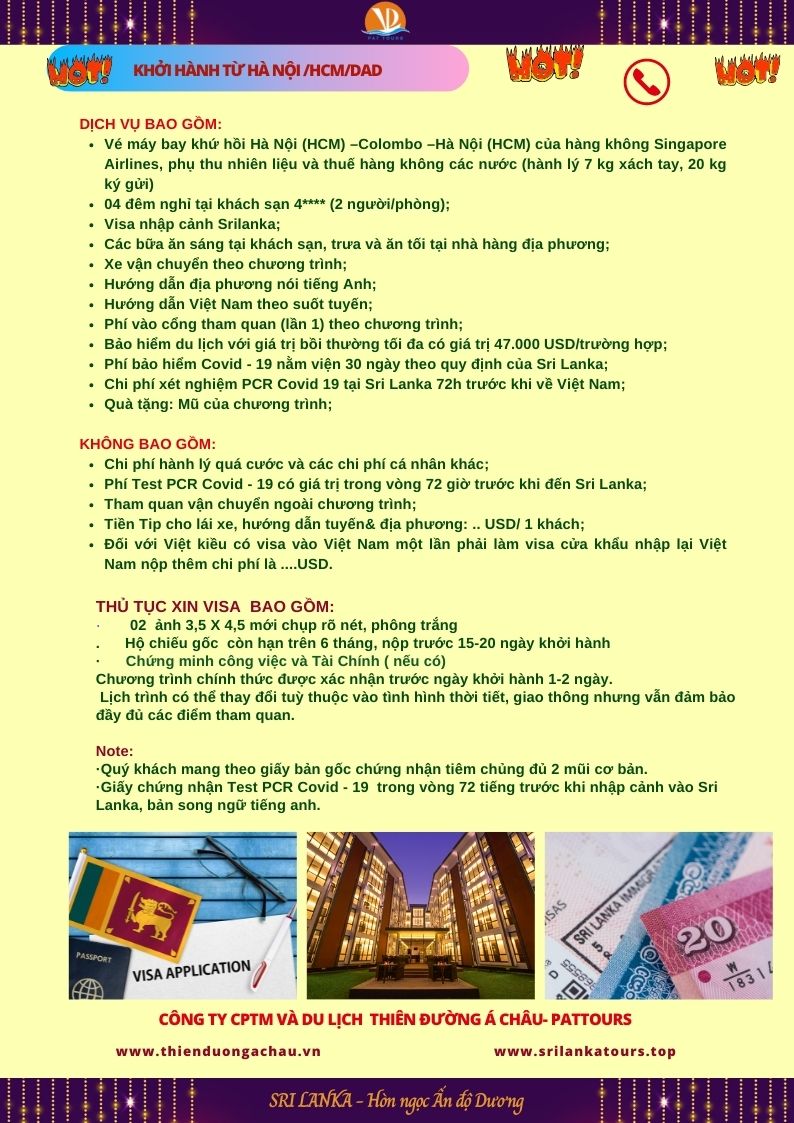 PAT TOURS

HOT! KHỞI HÀNH TỪ HÀ NỘI /HCM/DAD HOT! HOT!

DỊCH VỤ BAO GỒM:
- Vé máy bay khứ hồi Hà Nội (HCM) –Colombo –Hà Nội (HCM) của hàng không Singapore Airlines, phụ thu nhiên liệu và thuế hàng không các nước (hành lý 7 kg xách tay, 20 kg ký gửi)
- 04 đêm nghỉ tại khách sạn 4**** (2 người/phòng);
- Visa nhập cảnh Srilanka;
- Các bữa ăn sáng tại khách sạn, trưa và ăn tối tại nhà hàng địa phương;
- Xe vận chuyển theo chương trình;
- Hướng dẫn địa phương nói tiếng Anh;
- Hướng dẫn Việt Nam theo suốt tuyến;
- Phí vào cổng tham quan (lần 1) theo chương trình;
- Bảo hiểm du lịch với giá trị bồi thường tối đa có giá trị 47.000 USD/trường hợp;
- Phí bảo hiểm Covid - 19 nằm viện 30 ngày theo quy định của Sri Lanka;
- Chi phí xét nghiệm PCR Covid 19 tại Sri Lanka 72h trước khi về Việt Nam;
- Quà tặng: Mũ của chương trình;

KHÔNG BAO GỒM:
- Chi phí hành lý quá cước và các chi phí cá nhân khác;
- Phí Test PCR Covid - 19 có giá trị trong vòng 72 giờ trước khi đến Sri Lanka;
- Tham quan vận chuyển ngoài chương trình;
- Tiền Tip cho lái xe, hướng dẫn tuyến& địa phương: .. USD/ 1 khách;
- Đối với Việt kiều có visa vào Việt Nam một lần phải làm visa cửa khẩu nhập lại Việt Nam nộp thêm chi phí là ....USD.

THỦ TỤC XIN VISA BAO GỒM:
· 02 ảnh 3,5 X 4,5 mới chụp rõ nét, phông trắng
. Hộ chiếu gốc còn hạn trên 6 tháng, nộp trước 15-20 ngày khởi hành
· Chứng minh công việc và Tài Chính ( nếu có)
Chương trình chính thức được xác nhận trước ngày khởi hành 1-2 ngày.
Lịch trình có thể thay đổi tuỳ thuộc vào tình hình thời tiết, giao thông nhưng vẫn đảm bảo đầy đủ các điểm tham quan.

Note:
·Quý khách mang theo giấy bản gốc chứng nhận tiêm chủng đủ 2 mũi cơ bản.
·Giấy chứng nhận Test PCR Covid - 19 trong vòng 72 tiếng trước khi nhập cảnh vào Sri Lanka, bản song ngữ tiếng anh.

PASSPORT
VISA APPLICATION
SRI LANKA IMMIGRATION
20

CÔNG TY CPTM VÀ DU LỊCH THIÊN ĐƯỜNG Á CHÂU- PATTOURS
www.thienduongachau.vn www.srilankatours.top

SRI LANKA - Hòn ngọc Ấn độ Dương